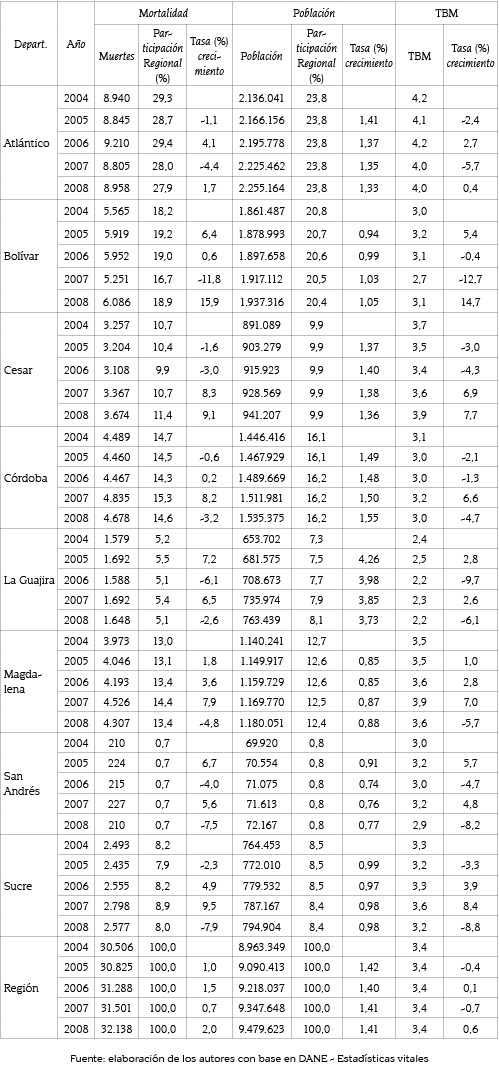 | Depart. | Año | Mortalidad: Muertes | Mortalidad: Participación Regional (%) | Mortalidad: Tasa (%) crecimiento | Población: Población | Población: Participación Regional (%) | Población: Tasa (%) crecimiento | TBM: TBM | TBM: Tasa (%) crecimiento |
|---|---|---|---|---|---|---|---|---|---|
| Atlántico | 2004 | 8.940 | 29,3 | | 2.136.041 | 23,8 | | 4,2 | |
| | 2005 | 8.845 | 28,7 | -1,1 | 2.166.156 | 23,8 | 1,41 | 4,1 | -2,4 |
| | 2006 | 9.210 | 29,4 | 4,1 | 2.195.778 | 23,8 | 1,37 | 4,2 | 2,7 |
| | 2007 | 8.805 | 28,0 | -4,4 | 2.225.462 | 23,8 | 1,35 | 4,0 | -5,7 |
| | 2008 | 8.958 | 27,9 | 1,7 | 2.255.164 | 23,8 | 1,33 | 4,0 | 0,4 |
| Bolívar | 2004 | 5.565 | 18,2 | | 1.861.487 | 20,8 | | 3,0 | |
| | 2005 | 5.919 | 19,2 | 6,4 | 1.878.993 | 20,7 | 0,94 | 3,2 | 5,4 |
| | 2006 | 5.952 | 19,0 | 0,6 | 1.897.658 | 20,6 | 0,99 | 3,1 | -0,4 |
| | 2007 | 5.251 | 16,7 | -11,8 | 1.917.112 | 20,5 | 1,03 | 2,7 | -12,7 |
| | 2008 | 6.086 | 18,9 | 15,9 | 1.937.316 | 20,4 | 1,05 | 3,1 | 14,7 |
| Cesar | 2004 | 3.257 | 10,7 | | 891.089 | 9,9 | | 3,7 | |
| | 2005 | 3.204 | 10,4 | -1,6 | 903.279 | 9,9 | 1,37 | 3,5 | -3,0 |
| | 2006 | 3.108 | 9,9 | -3,0 | 915.923 | 9,9 | 1,40 | 3,4 | -4,3 |
| | 2007 | 3.367 | 10,7 | 8,3 | 928.569 | 9,9 | 1,38 | 3,6 | 6,9 |
| | 2008 | 3.674 | 11,4 | 9,1 | 941.207 | 9,9 | 1,36 | 3,9 | 7,7 |
| Córdoba | 2004 | 4.489 | 14,7 | | 1.446.416 | 16,1 | | 3,1 | |
| | 2005 | 4.460 | 14,5 | -0,6 | 1.467.929 | 16,1 | 1,49 | 3,0 | -2,1 |
| | 2006 | 4.467 | 14,3 | 0,2 | 1.489.669 | 16,2 | 1,48 | 3,0 | -1,3 |
| | 2007 | 4.835 | 15,3 | 8,2 | 1.511.981 | 16,2 | 1,50 | 3,2 | 6,6 |
| | 2008 | 4.678 | 14,6 | -3,2 | 1.535.375 | 16,2 | 1,55 | 3,0 | -4,7 |
| La Guajira | 2004 | 1.579 | 5,2 | | 653.702 | 7,3 | | 2,4 | |
| | 2005 | 1.692 | 5,5 | 7,2 | 681.575 | 7,5 | 4,26 | 2,5 | 2,8 |
| | 2006 | 1.588 | 5,1 | -6,1 | 708.673 | 7,7 | 3,98 | 2,2 | -9,7 |
| | 2007 | 1.692 | 5,4 | 6,5 | 735.974 | 7,9 | 3,85 | 2,3 | 2,6 |
| | 2008 | 1.648 | 5,1 | -2,6 | 763.439 | 8,1 | 3,73 | 2,2 | -6,1 |
| Magdalena | 2004 | 3.973 | 13,0 | | 1.140.241 | 12,7 | | 3,5 | |
| | 2005 | 4.046 | 13,1 | 1,8 | 1.149.917 | 12,6 | 0,85 | 3,5 | 1,0 |
| | 2006 | 4.193 | 13,4 | 3,6 | 1.159.729 | 12,6 | 0,85 | 3,6 | 2,8 |
| | 2007 | 4.526 | 14,4 | 7,9 | 1.169.770 | 12,5 | 0,87 | 3,9 | 7,0 |
| | 2008 | 4.307 | 13,4 | -4,8 | 1.180.051 | 12,4 | 0,88 | 3,6 | -5,7 |
| San Andrés | 2004 | 210 | 0,7 | | 69.920 | 0,8 | | 3,0 | |
| | 2005 | 224 | 0,7 | 6,7 | 70.554 | 0,8 | 0,91 | 3,2 | 5,7 |
| | 2006 | 215 | 0,7 | -4,0 | 71.075 | 0,8 | 0,74 | 3,0 | -4,7 |
| | 2007 | 227 | 0,7 | 5,6 | 71.613 | 0,8 | 0,76 | 3,2 | 4,8 |
| | 2008 | 210 | 0,7 | -7,5 | 72.167 | 0,8 | 0,77 | 2,9 | -8,2 |
| Sucre | 2004 | 2.493 | 8,2 | | 764.453 | 8,5 | | 3,3 | |
| | 2005 | 2.435 | 7,9 | -2,3 | 772.010 | 8,5 | 0,99 | 3,2 | -3,3 |
| | 2006 | 2.555 | 8,2 | 4,9 | 779.532 | 8,5 | 0,97 | 3,3 | 3,9 |
| | 2007 | 2.798 | 8,9 | 9,5 | 787.167 | 8,4 | 0,98 | 3,6 | 8,4 |
| | 2008 | 2.577 | 8,0 | -7,9 | 794.904 | 8,4 | 0,98 | 3,2 | -8,8 |
| Región | 2004 | 30.506 | 100,0 | | 8.963.349 | 100,0 | | 3,4 | |
| | 2005 | 30.825 | 100,0 | 1,0 | 9.090.413 | 100,0 | 1,42 | 3,4 | -0,4 |
| | 2006 | 31.288 | 100,0 | 1,5 | 9.218.037 | 100,0 | 1,40 | 3,4 | 0,1 |
| | 2007 | 31.501 | 100,0 | 0,7 | 9.347.648 | 100,0 | 1,41 | 3,4 | -0,7 |
| | 2008 | 32.138 | 100,0 | 2,0 | 9.479.623 | 100,0 | 1,41 | 3,4 | 0,6 |

Fuente: elaboración de los autores con base en DANE - Estadísticas vitales